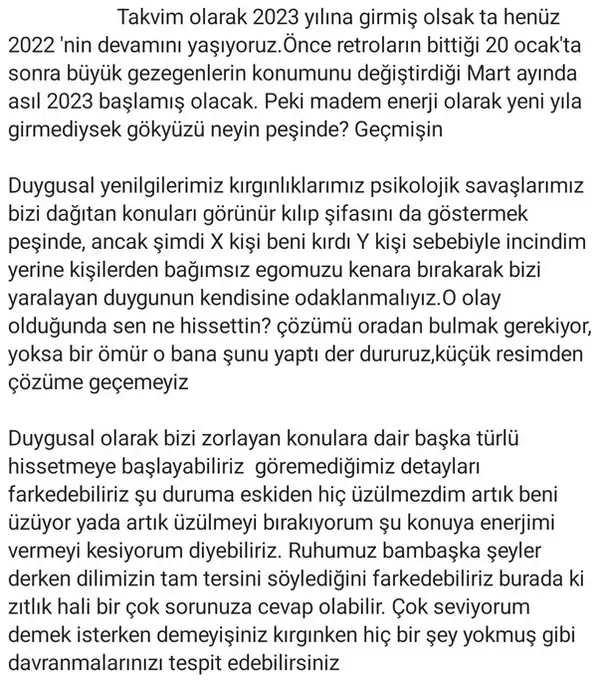 Takvim olarak 2023 yılına girmiş olsak ta henüz 2022 'nin devamını yaşıyoruz.Önce retroların bittiği 20 ocak'ta sonra büyük gezegenlerin konumunu değiştirdiği Mart ayında asıl 2023 başlamış olacak. Peki madem enerji olarak yeni yıla girmediysek gökyüzü neyin peşinde? Geçmişin

Duygusal yenilgilerimiz kırgınlıklarımız psikolojik savaşlarımız bizi dağıtan konuları görünür kılıp şifasını da göstermek peşinde, ancak şimdi X kişi beni kırdı Y kişi sebebiyle incindim yerine kişilerden bağımsız egomuzu kenara bırakarak bizi yaralayan duygunun kendisine odaklanmalıyız.O olay olduğunda sen ne hissettin? çözümü oradan bulmak gerekiyor, yoksa bir ömür o bana şunu yaptı der dururuz,küçük resimden çözüme geçemeyiz

Duygusal olarak bizi zorlayan konulara dair başka türlü hissetmeye başlayabiliriz  göremediğimiz detayları farkedebiliriz şu duruma eskiden hiç üzülmezdim artık beni üzüyor yada artık üzülmeyi bırakıyorum şu konuya enerjimi vermeyi kesiyorum diyebiliriz. Ruhumuz bambaşka şeyler derken dilimizin tam tersini söylediğini farkedebiliriz burada ki zıtlık hali bir çok sorunuza cevap olabilir. Çok seviyorum demek isterken demeyişiniz kırgınken hiç bir şey yokmuş gibi davranmalarınızı tespit edebilirsiniz